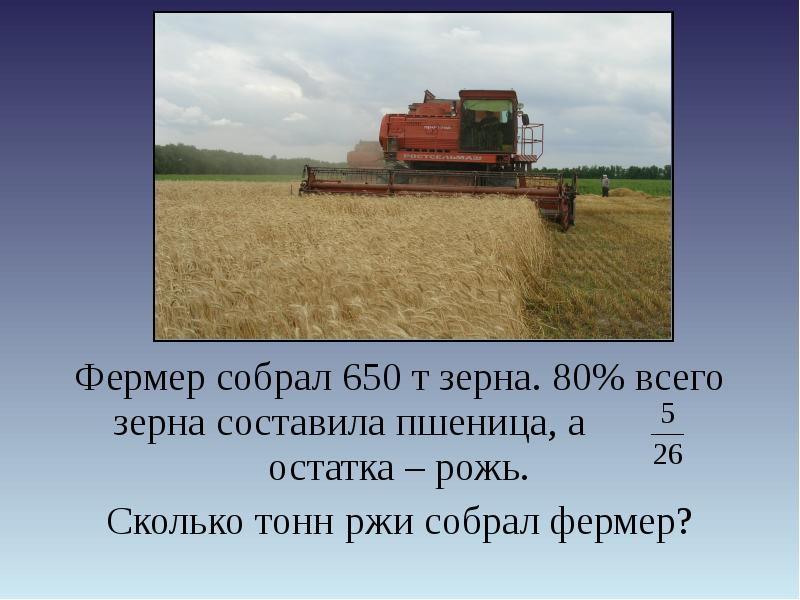 РОСТСЕЛЬМАШ

Фермер собрал 650 т зерна. 80% всего зерна составила пшеница, а $\frac{5}{26}$ остатка – рожь.

Сколько тонн ржи собрал фермер?